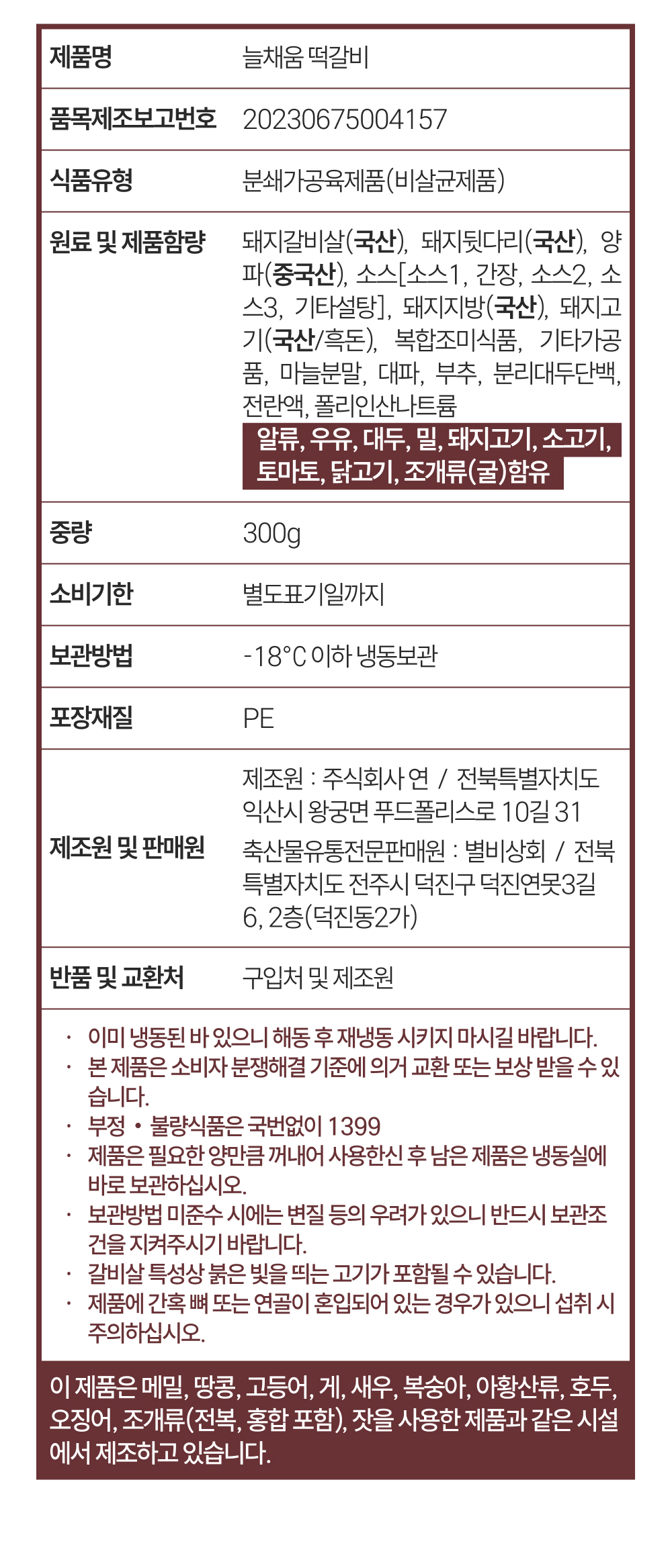 | 제품명 | 늘채움 떡갈비 |
|---|---|
| 품목제조보고번호 | 20230675004157 |
| 식품유형 | 분쇄가공육제품(비살균제품) |
| 원료 및 제품함량 | 돼지갈비살(국산), 돼지뒷다리(국산), 양파(중국산), 소스[소스1, 간장, 소스2, 소스3, 기타설탕], 돼지지방(국산), 돼지고기(국산/흑돈), 복합조미식품, 기타가공품, 마늘분말, 대파, 부추, 분리대두단백, 전란액, 폴리인산나트륨 알류, 우유, 대두, 밀, 돼지고기, 소고기, 토마토, 닭고기, 조개류(굴)함유 |
| 중량 | 300g |
| 소비기한 | 별도표기일까지 |
| 보관방법 | -18°C 이하 냉동보관 |
| 포장재질 | PE |
| 제조원 및 판매원 | 제조원 : 주식회사 연 / 전북특별자치도 익산시 왕궁면 푸드폴리스로 10길 31 축산물유통전문판매원 : 별비상회 / 전북특별자치도 전주시 덕진구 덕진연못3길 6, 2층(덕진동2가) |
| 반품 및 교환처 | 구입처 및 제조원 |

· 이미 냉동된 바 있으니 해동 후 재냉동 시키지 마시길 바랍니다.
· 본 제품은 소비자 분쟁해결 기준에 의거 교환 또는 보상 받을 수 있습니다.
· 부정 • 불량식품은 국번없이 1399
· 제품은 필요한 양만큼 꺼내어 사용한신 후 남은 제품은 냉동실에 바로 보관하십시오.
· 보관방법 미준수 시에는 변질 등의 우려가 있으니 반드시 보관조건을 지켜주시기 바랍니다.
· 갈비살 특성상 붉은 빛을 띄는 고기가 포함될 수 있습니다.
· 제품에 간혹 뼈 또는 연골이 혼입되어 있는 경우가 있으니 섭취 시 주의하십시오.

이 제품은 메밀, 땅콩, 고등어, 게, 새우, 복숭아, 아황산류, 호두, 오징어, 조개류(전복, 홍합 포함), 잣을 사용한 제품과 같은 시설에서 제조하고 있습니다.